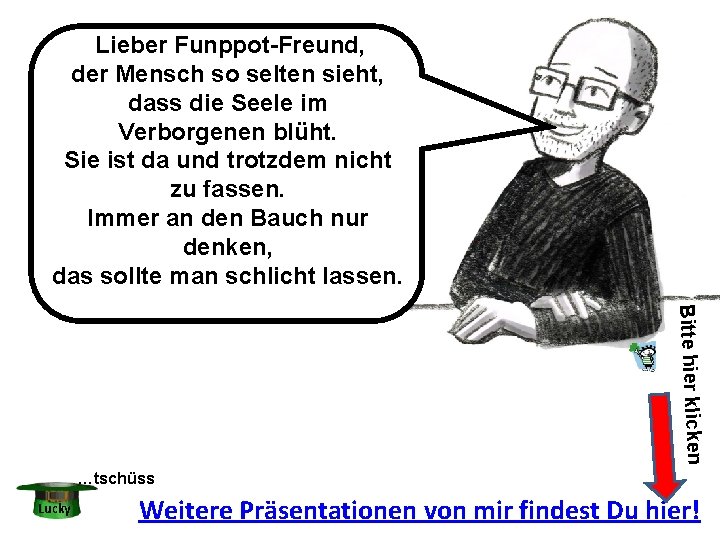 Lieber Funppot-Freund,
der Mensch so selten sieht,
dass die Seele im
Verborgenen blüht.
Sie ist da und trotzdem nicht
zu fassen.
Immer an den Bauch nur
denken,
das sollte man schlicht lassen.

Bitte hier klicken

...tschüss

Lucky

Weitere Präsentationen von mir findest Du hier!